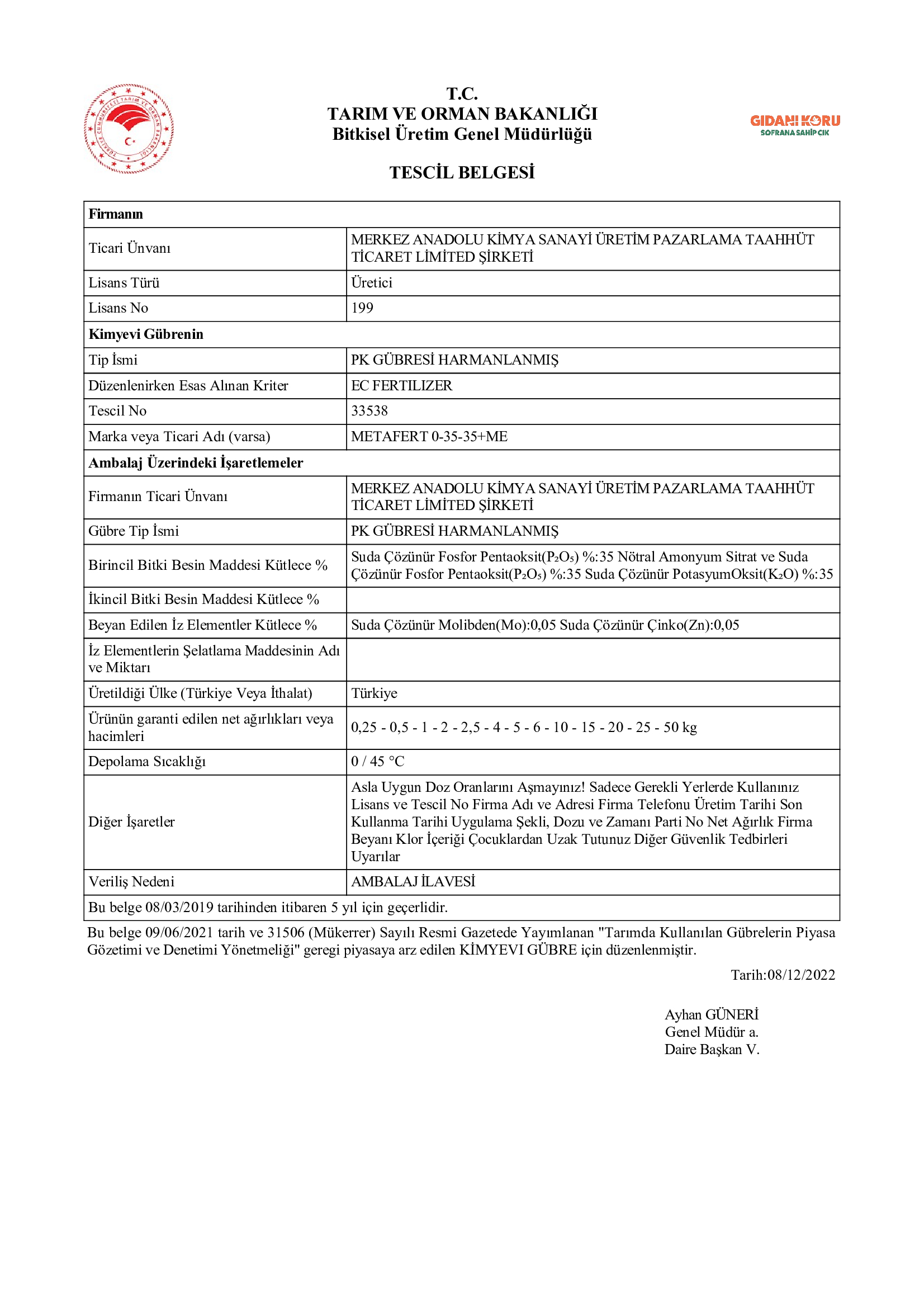 T.C.
TARIM VE ORMAN BAKANLIĞI
Bitkisel Üretim Genel Müdürlüğü

GIDANI KORU
SOFRANA SAHİP ÇIK

TESCİL BELGESİ

| Firmanın | |
|---|---|
| Ticari Ünvanı | MERKEZ ANADOLU KİMYA SANAYİ ÜRETİM PAZARLAMA TAAHHÜT TİCARET LİMİTED ŞİRKETİ |
| Lisans Türü | Üretici |
| Lisans No | 199 |
| Kimyevi Gübrenin | |
| Tip İsmi | PK GÜBRESİ HARMANLANMIŞ |
| Düzenlenirken Esas Alınan Kriter | EC FERTILIZER |
| Tescil No | 33538 |
| Marka veya Ticari Adı (varsa) | METAFERT 0-35-35+ME |
| Ambalaj Üzerindeki İşaretlemeler | |
| Firmanın Ticari Ünvanı | MERKEZ ANADOLU KİMYA SANAYİ ÜRETİM PAZARLAMA TAAHHÜT TİCARET LİMİTED ŞİRKETİ |
| Gübre Tip İsmi | PK GÜBRESİ HARMANLANMIŞ |
| Birincil Bitki Besin Maddesi Kütlece % | Suda Çözünür Fosfor Pentaoksit($P_2O_5$) %:35 Nötral Amonyum Sitrat ve Suda Çözünür Fosfor Pentaoksit($P_2O_5$) %:35 Suda Çözünür PotasyumOksit($K_2O$) %:35 |
| İkincil Bitki Besin Maddesi Kütlece % | |
| Beyan Edilen İz Elementler Kütlece % | Suda Çözünür Molibden(Mo):0,05 Suda Çözünür Çinko(Zn):0,05 |
| İz Elementlerin Şelatlama Maddesinin Adı ve Miktarı | |
| Üretildiği Ülke (Türkiye Veya İthalat) | Türkiye |
| Ürünün garanti edilen net ağırlıkları veya hacimleri | 0,25 - 0,5 - 1 - 2 - 2,5 - 4 - 5 - 6 - 10 - 15 - 20 - 25 - 50 kg |
| Depolama Sıcaklığı | 0 / 45 °C |
| Diğer İşaretler | Asla Uygun Doz Oranlarını Aşmayınız! Sadece Gerekli Yerlerde Kullanınız Lisans ve Tescil No Firma Adı ve Adresi Firma Telefonu Üretim Tarihi Son Kullanma Tarihi Uygulama Şekli, Dozu ve Zamanı Parti No Net Ağırlık Firma Beyanı Klor İçeriği Çocuklardan Uzak Tutunuz Diğer Güvenlik Tedbirleri Uyarılar |
| Veriliş Nedeni | AMBALAJ İLAVESİ |
| Bu belge 08/03/2019 tarihinden itibaren 5 yıl için geçerlidir. | |

Bu belge 09/06/2021 tarih ve 31506 (Mükerrer) Sayılı Resmi Gazetede Yayımlanan "Tarımda Kullanılan Gübrelerin Piyasa Gözetimi ve Denetimi Yönetmeliği" geregi piyasaya arz edilen KİMYEVI GÜBRE için düzenlenmiştir.

Tarih:08/12/2022

Ayhan GÜNERİ
Genel Müdür a.
Daire Başkan V.